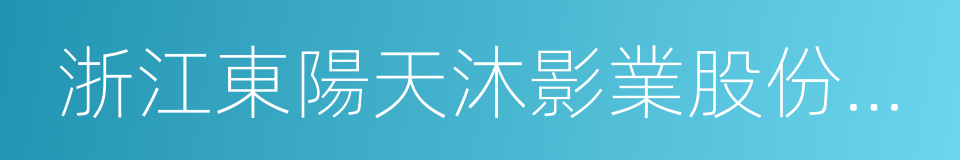 浙江東陽天沐影業股份...